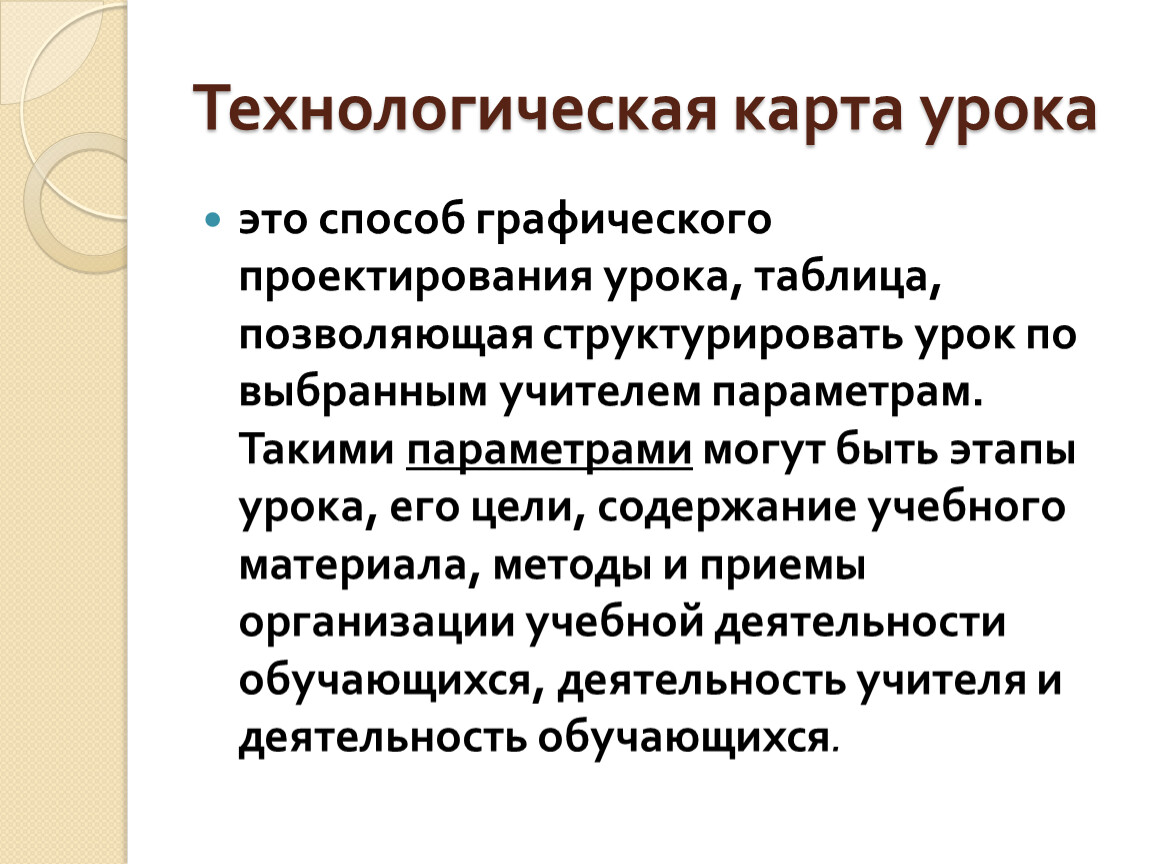 Технологическая карта урока

это способ графического проектирования урока, таблица, позволяющая структурировать урок по выбранным учителем параметрам. Такими параметрами могут быть этапы урока, его цели, содержание учебного материала, методы и приемы организации учебной деятельности обучающихся, деятельность учителя и деятельность обучающихся.